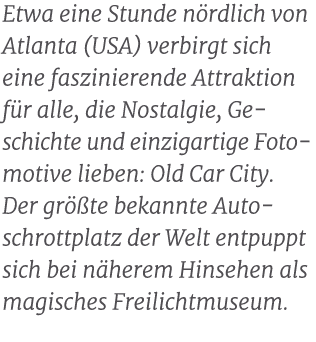 Etwa eine Stunde nördlich von Atlanta (USA) verbirgt sich eine faszinierende Attraktion für alle, die Nostalgie, Geschichte und einzigartige Fotomotive lieben: Old Car City. Der größte bekannte Autoschrottplatz der Welt entpuppt sich bei näherem Hinsehen als magisches Freilichtmuseum.